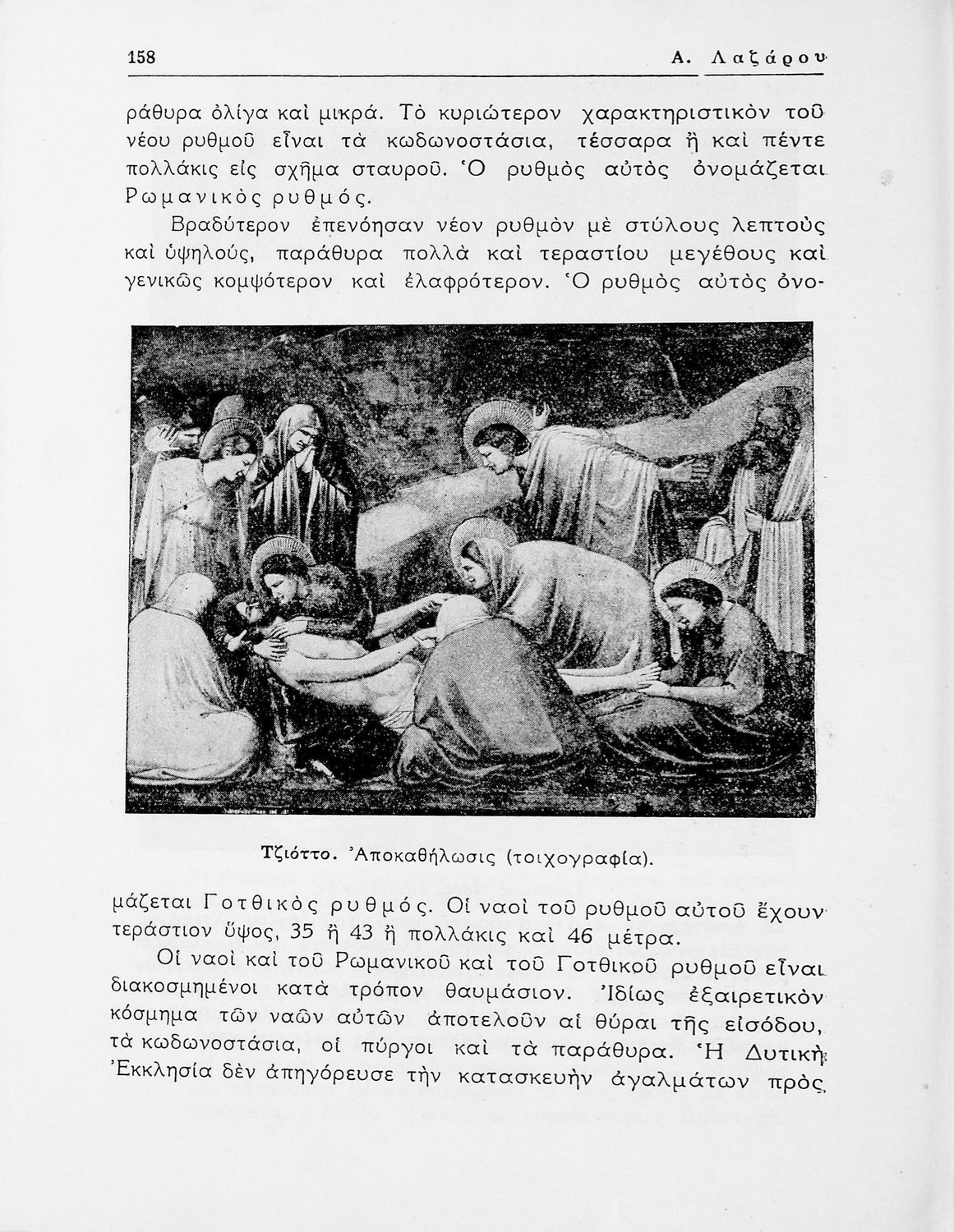 158 Α. Λαζάρου

ράθυρα ὀλίγα καὶ μικρά. Τὸ κυριώτερον χαρακτηριστικὸν τοῦ νέου ρυθμοῦ εἶναι τὰ κωδωνοστάσια, τέσσαρα ἢ καὶ πέντε πολλάκις εἰς σχῆμα σταυροῦ. Ὁ ρυθμὸς αὐτὸς ὀνομάζεται Ρωμανικὸς ρυθμός.

Βραδύτερον ἐπενόησαν νέον ρυθμὸν μὲ στύλους λεπτοὺς καὶ ὑψηλούς, παράθυρα πολλὰ καὶ τεραστίου μεγέθους καὶ γενικῶς κομψότερον καὶ ἐλαφρότερον. Ὁ ρυθμὸς αὐτὸς ὀνομάζεται Γοτθικὸς ρυθμός. Οἱ ναοὶ τοῦ ρυθμοῦ αὐτοῦ ἔχουν τεράστιον ὕψος, 35 ἢ 43 ἢ πολλάκις καὶ 46 μέτρα.

Τζιόττο. Ἀποκαθήλωσις (τοιχογραφία).

Οἱ ναοὶ καὶ τοῦ Ρωμανικοῦ καὶ τοῦ Γοτθικοῦ ρυθμοῦ εἶναι διακοσμημένοι κατὰ τρόπον θαυμάσιον. Ἰδίως ἐξαιρετικὸν κόσμημα τῶν ναῶν αὐτῶν ἀποτελοῦν αἱ θύραι τῆς εἰσόδου, τὰ κωδωνοστάσια, οἱ πύργοι καὶ τὰ παράθυρα. Ἡ Δυτικὴ Ἐκκλησία δὲν ἀπηγόρευσε τὴν κατασκευὴν ἀγαλμάτων πρὸς